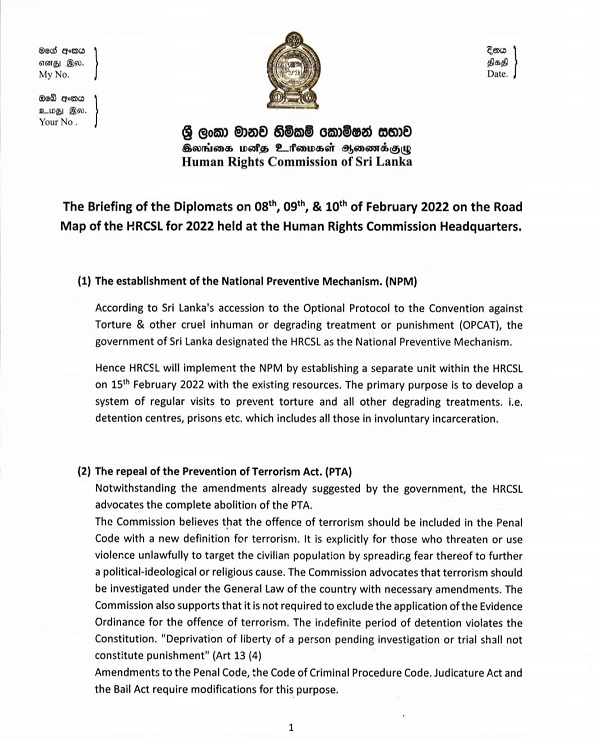 මගේ අංකය
எனது இல.
My No.

ඔබේ අංකය
உமது இல.
Your No .

දිනය
திகதி
Date.

ශ්‍රී ලංකා මානව හිමිකම් කොමිෂන් සභාව
இலங்கை மனித உரிமைகள் ஆணைக்குழு
Human Rights Commission of Sri Lanka

The Briefing of the Diplomats on 08$^{th}$, 09$^{th}$, & 10$^{th}$ of February 2022 on the Road Map of the HRCSL for 2022 held at the Human Rights Commission Headquarters.

(1) The establishment of the National Preventive Mechanism. (NPM)

According to Sri Lanka's accession to the Optional Protocol to the Convention against Torture & other cruel inhuman or degrading treatment or punishment (OPCAT), the government of Sri Lanka designated the HRCSL as the National Preventive Mechanism.

Hence HRCSL will implement the NPM by establishing a separate unit within the HRCSL on 15$^{th}$ February 2022 with the existing resources. The primary purpose is to develop a system of regular visits to prevent torture and all other degrading treatments. i.e. detention centres, prisons etc. which includes all those in involuntary incarceration.

(2) The repeal of the Prevention of Terrorism Act. (PTA)
Notwithstanding the amendments already suggested by the government, the HRCSL advocates the complete abolition of the PTA.
The Commission believes that the offence of terrorism should be included in the Penal Code with a new definition for terrorism. It is explicitly for those who threaten or use violence unlawfully to target the civilian population by spreading fear thereof to further a political-ideological or religious cause. The Commission advocates that terrorism should be investigated under the General Law of the country with necessary amendments. The Commission also supports that it is not required to exclude the application of the Evidence Ordinance for the offence of terrorism. The indefinite period of detention violates the Constitution. "Deprivation of liberty of a person pending investigation or trial shall not constitute punishment" (Art 13 (4)
Amendments to the Penal Code, the Code of Criminal Procedure Code. Judicature Act and the Bail Act require modifications for this purpose.

1